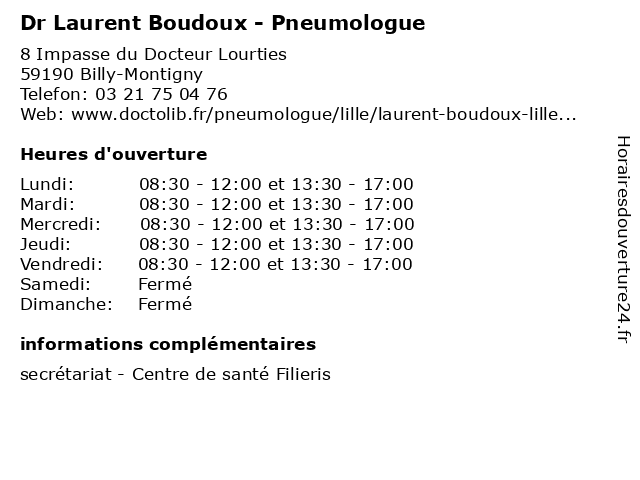 Dr Laurent Boudoux - Pneumologue

8 Impasse du Docteur Lourties
59190 Billy-Montigny
Telefon: 03 21 75 04 76
Web: www.doctolib.fr/pneumologue/lille/laurent-boudoux-lille...

Heures d'ouverture

| | |
|---|---|
| Lundi: | 08:30 - 12:00 et 13:30 - 17:00 |
| Mardi: | 08:30 - 12:00 et 13:30 - 17:00 |
| Mercredi: | 08:30 - 12:00 et 13:30 - 17:00 |
| Jeudi: | 08:30 - 12:00 et 13:30 - 17:00 |
| Vendredi: | 08:30 - 12:00 et 13:30 - 17:00 |
| Samedi: | Fermé |
| Dimanche: | Fermé |

informations complémentaires

secrétariat - Centre de santé Filieris

Horairesdouverture24.fr